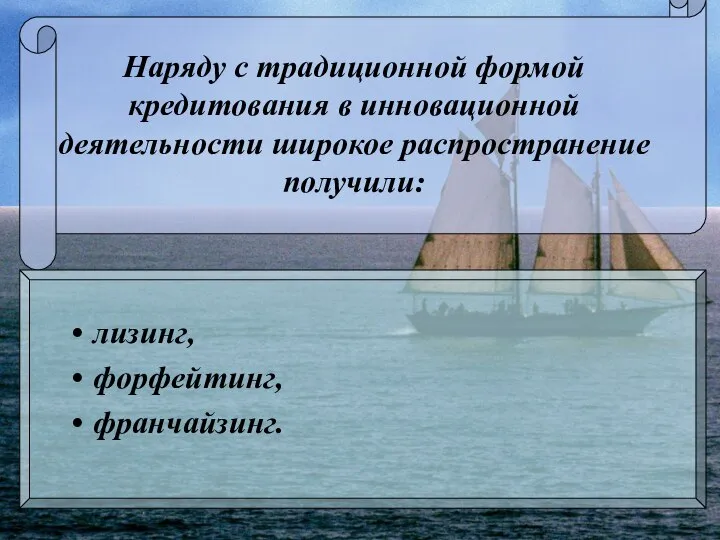 Наряду с традиционной формой кредитования в инновационной деятельности широкое распространение получили:

• лизинг,
• форфейтинг,
• франчайзинг.